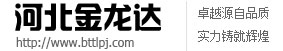 河北金龙达
http://www.bttlpj.com

卓越源自品质
实力铸就辉煌